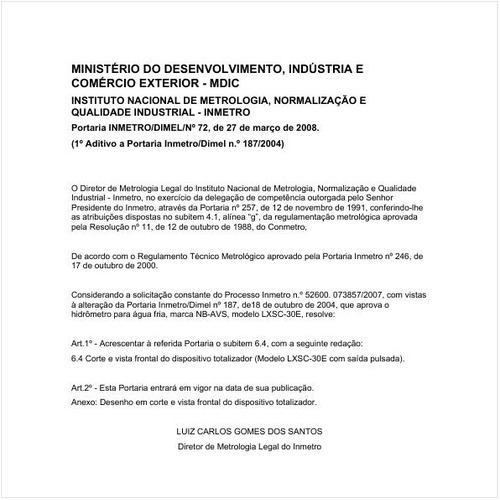 MINISTÉRIO DO DESENVOLVIMENTO, INDÚSTRIA E COMÉRCIO EXTERIOR - MDIC

INSTITUTO NACIONAL DE METROLOGIA, NORMALIZAÇÃO E QUALIDADE INDUSTRIAL - INMETRO

Portaria INMETRO/DIMEL/Nº 72, de 27 de março de 2008.

(1º Aditivo a Portaria Inmetro/Dimel n.º 187/2004)

O Diretor de Metrologia Legal do Instituto Nacional de Metrologia, Normalização e Qualidade Industrial - Inmetro, no exercício da delegação de competência outorgada pelo Senhor Presidente do Inmetro, através da Portaria nº 257, de 12 de novembro de 1991, conferindo-lhe as atribuições dispostas no subitem 4.1, alínea "g", da regulamentação metrológica aprovada pela Resolução nº 11, de 12 de outubro de 1988, do Conmetro,

De acordo com o Regulamento Técnico Metrológico aprovado pela Portaria Inmetro nº 246, de 17 de outubro de 2000.

Considerando a solicitação constante do Processo Inmetro n.º 52600. 073857/2007, com vistas à alteração da Portaria Inmetro/Dimel nº 187, de18 de outubro de 2004, que aprova o hidrômetro para água fria, marca NB-AVS, modelo LXSC-30E, resolve:

Art.1º - Acrescentar à referida Portaria o subitem 6.4, com a seguinte redação:

6.4 Corte e vista frontal do dispositivo totalizador (Modelo LXSC-30E com saída pulsada).

Art.2º - Esta Portaria entrará em vigor na data de sua publicação.

Anexo: Desenho em corte e vista frontal do dispositivo totalizador.

LUIZ CARLOS GOMES DOS SANTOS

Diretor de Metrologia Legal do Inmetro